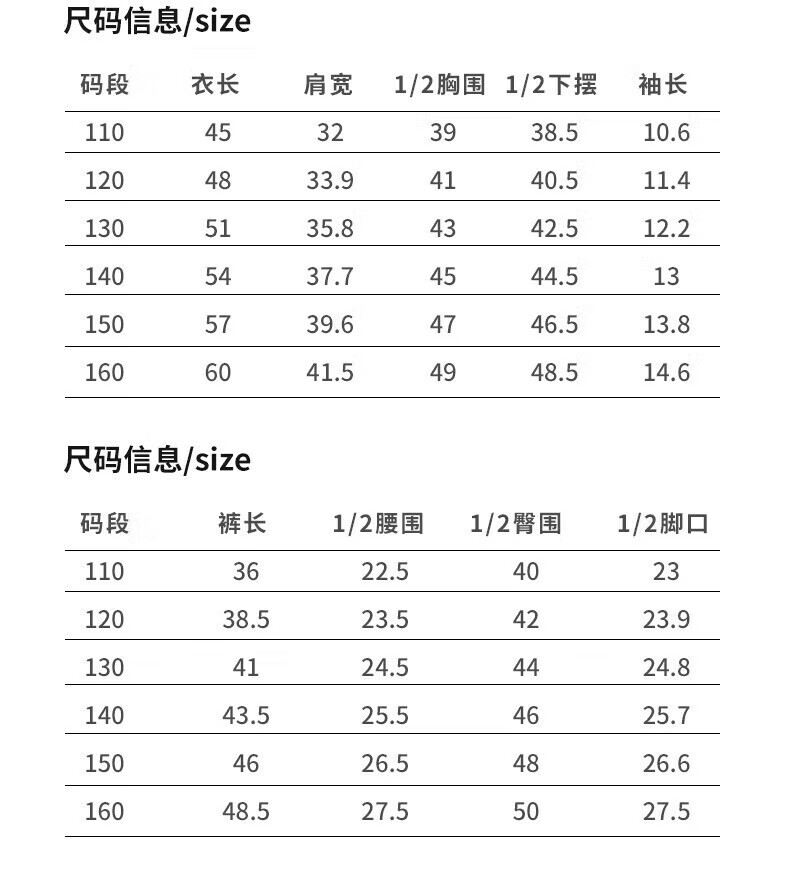 尺码信息/size

| 码段 | 衣长 | 肩宽 | 1/2胸围 | 1/2下摆 | 袖长 |
|---|---|---|---|---|---|
| 110 | 45 | 32 | 39 | 38.5 | 10.6 |
| 120 | 48 | 33.9 | 41 | 40.5 | 11.4 |
| 130 | 51 | 35.8 | 43 | 42.5 | 12.2 |
| 140 | 54 | 37.7 | 45 | 44.5 | 13 |
| 150 | 57 | 39.6 | 47 | 46.5 | 13.8 |
| 160 | 60 | 41.5 | 49 | 48.5 | 14.6 |

尺码信息/size

| 码段 | 裤长 | 1/2腰围 | 1/2臀围 | 1/2脚口 |
|---|---|---|---|---|
| 110 | 36 | 22.5 | 40 | 23 |
| 120 | 38.5 | 23.5 | 42 | 23.9 |
| 130 | 41 | 24.5 | 44 | 24.8 |
| 140 | 43.5 | 25.5 | 46 | 25.7 |
| 150 | 46 | 26.5 | 48 | 26.6 |
| 160 | 48.5 | 27.5 | 50 | 27.5 |